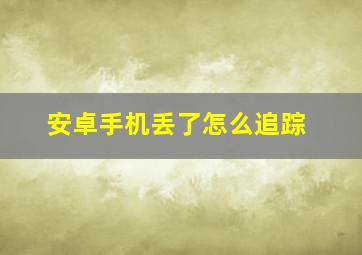 安卓手机丢了怎么追踪